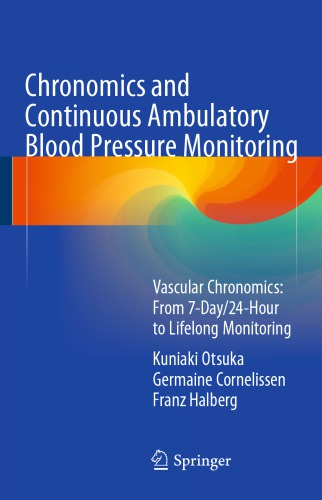 Chronomics and Continuous Ambulatory Blood Pressure Monitoring

Vascular Chronomics: From 7-Day/24-Hour to Lifelong Monitoring

Kuniaki Otsuka
Germaine Cornelissen
Franz Halberg

Springer